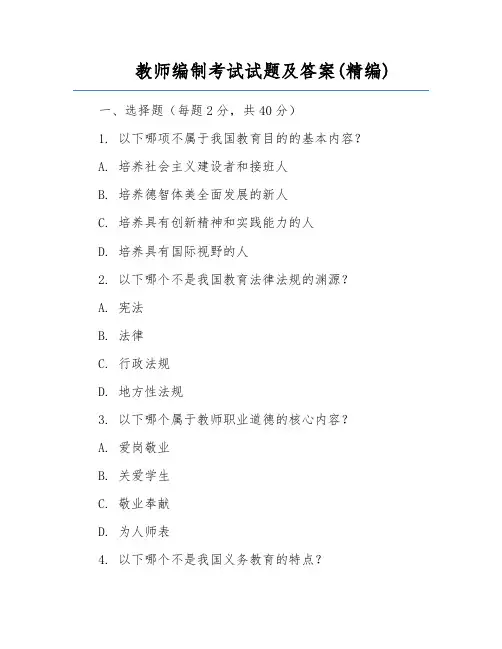 教师编制考试试题及答案(精编)

一、选择题（每题2分，共40分）

1. 以下哪项不属于我国教育目的的基本内容？

A. 培养社会主义建设者和接班人

B. 培养德智体美全面发展的新人

C. 培养具有创新精神和实践能力的人

D. 培养具有国际视野的人

2. 以下哪个不是我国教育法律法规的渊源？

A. 宪法

B. 法律

C. 行政法规

D. 地方性法规

3. 以下哪个属于教师职业道德的核心内容？

A. 爱岗敬业

B. 关爱学生

C. 敬业奉献

D. 为人师表

4. 以下哪个不是我国义务教育的特点？